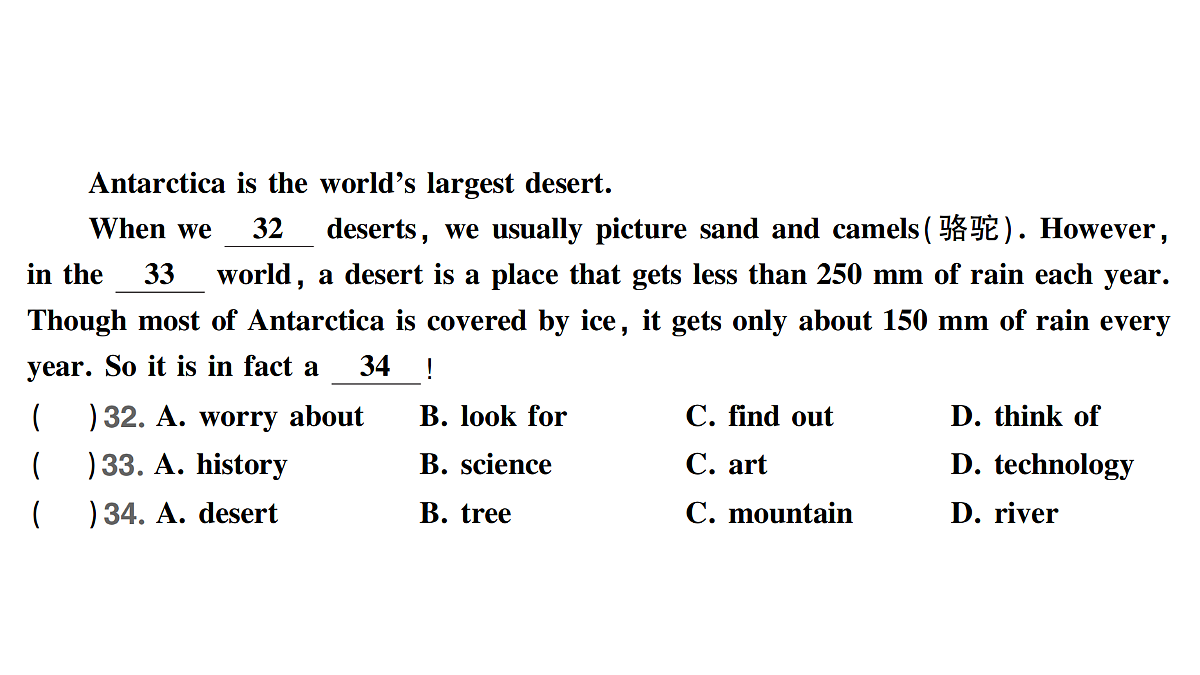 Antarctica is the world's largest desert.

When we __32__ deserts, we usually picture sand and camels(骆驼). However, in the __33__ world, a desert is a place that gets less than 250 mm of rain each year. Though most of Antarctica is covered by ice, it gets only about 150 mm of rain every year. So it is in fact a __34__!

(　　)32. A. worry about　B. look for　C. find out　D. think of
(　　)33. A. history　B. science　C. art　D. technology
(　　)34. A. desert　B. tree　C. mountain　D. river